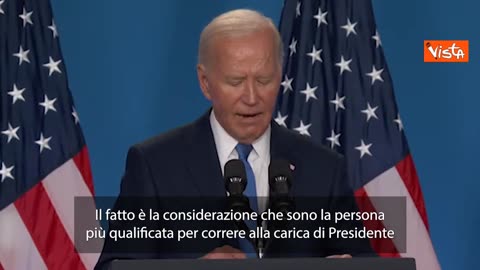 Vista

Il fatto è la considerazione che sono la persona più qualificata per correre alla carica di Presidente